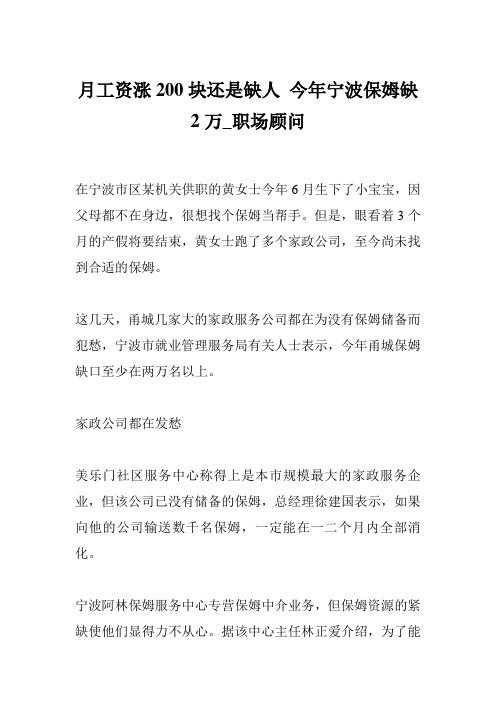 月工资涨 200 块还是缺人 今年宁波保姆缺 2 万_职场顾问

在宁波市区某机关供职的黄女士今年 6 月生下了小宝宝，因父母都不在身边，很想找个保姆当帮手。但是，眼看着 3 个月的产假将要结束，黄女士跑了多个家政公司，至今尚未找到合适的保姆。

这几天，甬城几家大的家政服务公司都在为没有保姆储备而犯愁，宁波市就业管理服务局有关人士表示，今年甬城保姆缺口至少在两万名以上。

家政公司都在发愁

美乐门社区服务中心称得上是本市规模最大的家政服务企业，但该公司已没有储备的保姆，总经理徐建国表示，如果向他的公司输送数千名保姆，一定能在一二个月内全部消化。

宁波阿林保姆服务中心专营保姆中介业务，但保姆资源的紧缺使他们显得力不从心。据该中心主任林正爱介绍，为了能